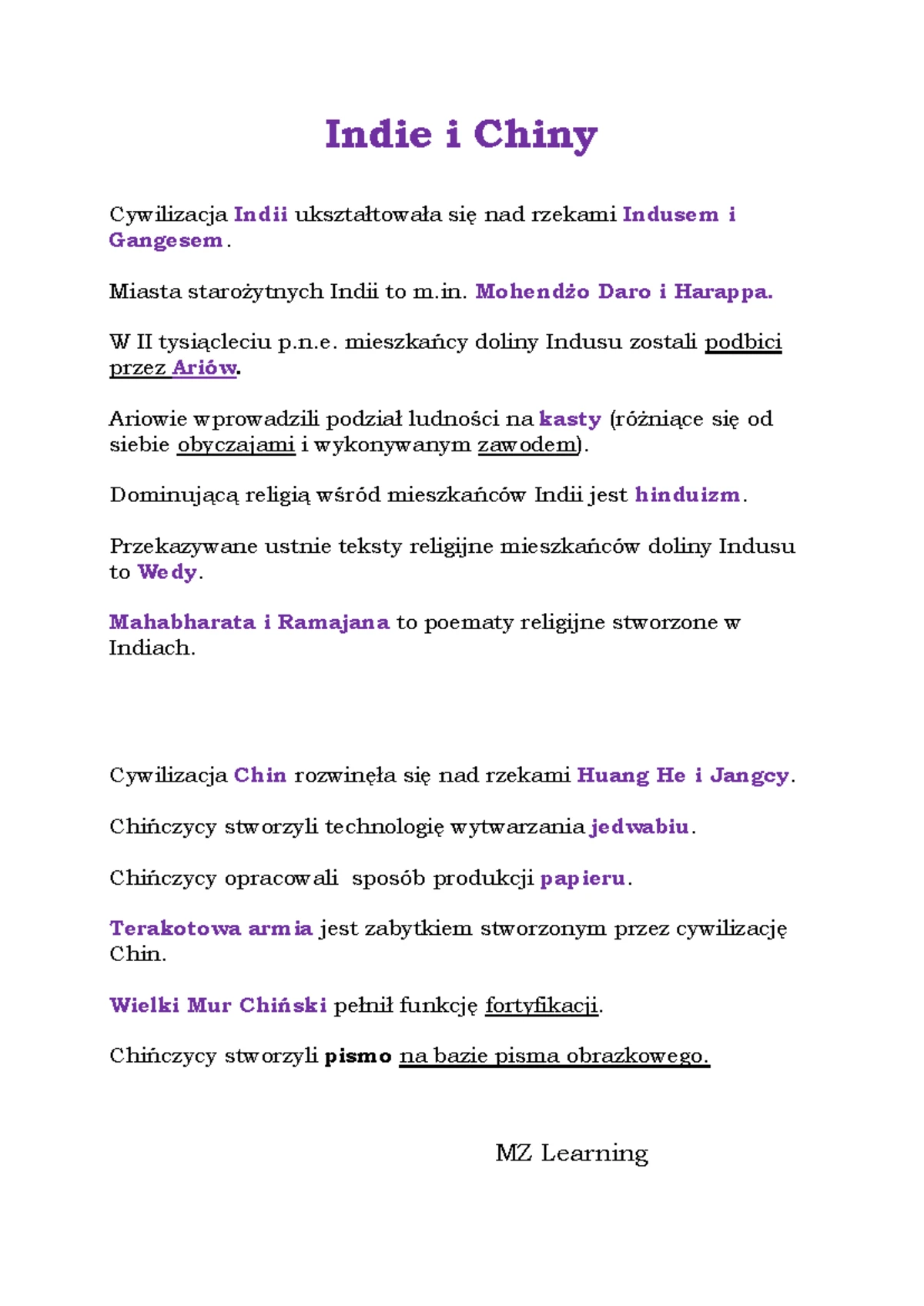 Indie i Chiny

Cywilizacja Indii ukształtowała się nad rzekami Indusem i Gangesem.

Miasta starożytnych Indii to m.in. Mohendżo Daro i Harappa.

W II tysiącleciu p.n.e. mieszkańcy doliny Indusu zostali podbici przez Ariów.

Ariowie wprowadzili podział ludności na kasty (różniące się od siebie obyczajami i wykonywanym zawodem).

Dominującą religią wśród mieszkańców Indii jest hinduizm.

Przekazywane ustnie teksty religijne mieszkańców doliny Indusu to Wedy.

Mahabharata i Ramajana to poematy religijne stworzone w Indiach.

Cywilizacja Chin rozwinęła się nad rzekami Huang He i Jangcy.

Chińczycy stworzyli technologię wytwarzania jedwabiu.

Chińczycy opracowali sposób produkcji papieru.

Terakotowa armia jest zabytkiem stworzonym przez cywilizację Chin.

Wielki Mur Chiński pełnił funkcję fortyfikacji.

Chińczycy stworzyli pismo na bazie pisma obrazkowego.

MZ Learning